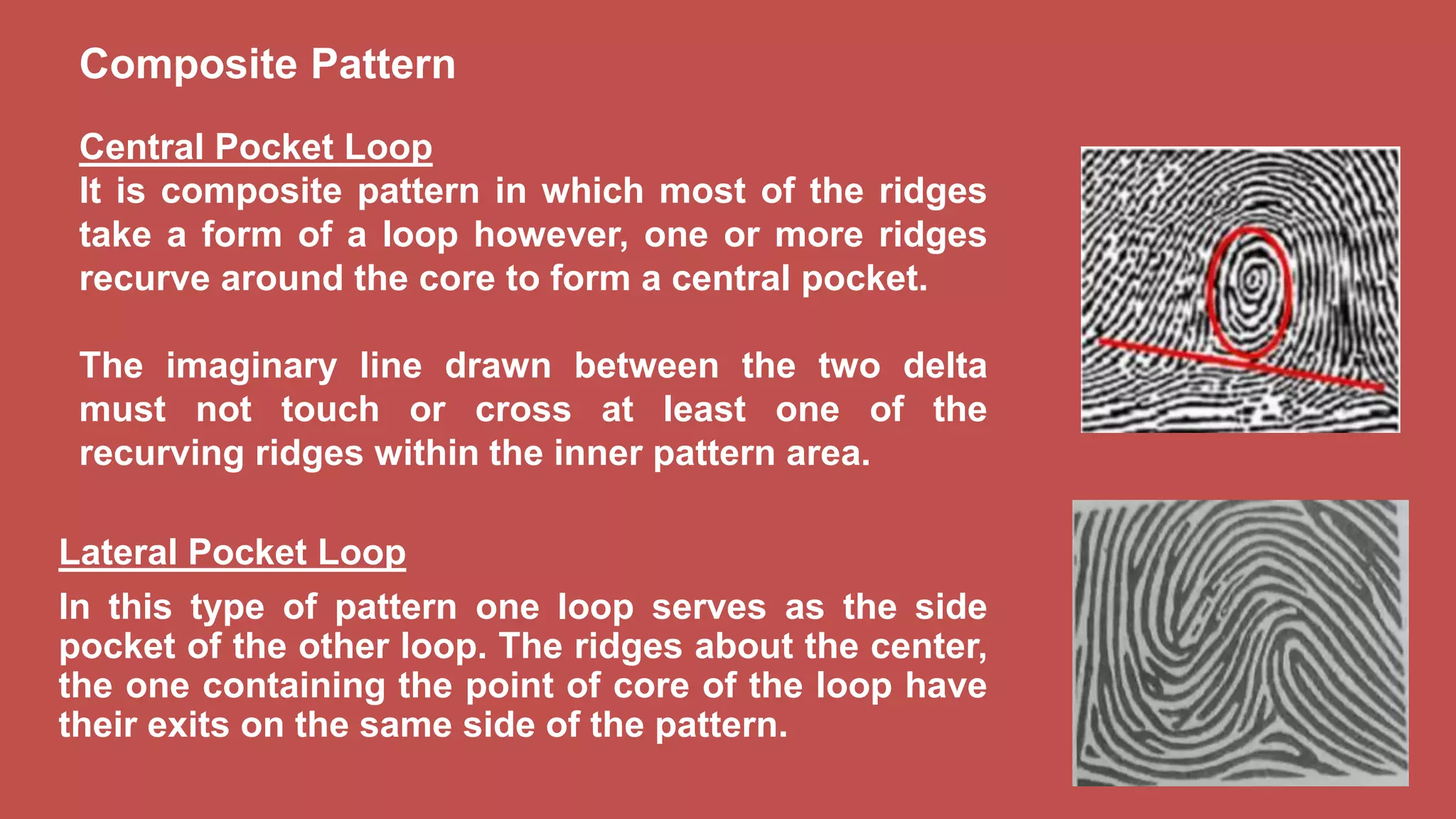 Composite Pattern

Central Pocket Loop
It is composite pattern in which most of the ridges take a form of a loop however, one or more ridges recurve around the core to form a central pocket.

The imaginary line drawn between the two delta must not touch or cross at least one of the recurving ridges within the inner pattern area.

Lateral Pocket Loop
In this type of pattern one loop serves as the side pocket of the other loop. The ridges about the center, the one containing the point of core of the loop have their exits on the same side of the pattern.